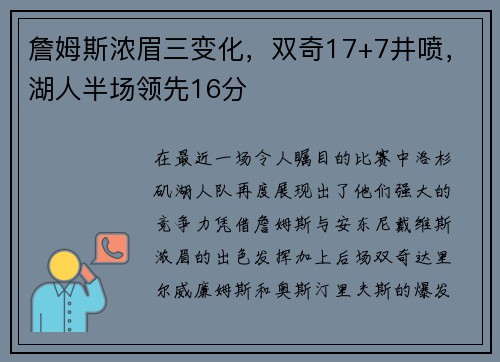 詹姆斯浓眉三变化，双奇17+7井喷，湖人半场领先16分

在最近一场令人瞩目的比赛中洛杉矶湖人队再度展现出了他们强大的竞争力凭借詹姆斯与安东尼戴维斯浓眉的出色发挥加上后场双奇达里尔威廉姆斯和奥斯汀里夫斯的爆发